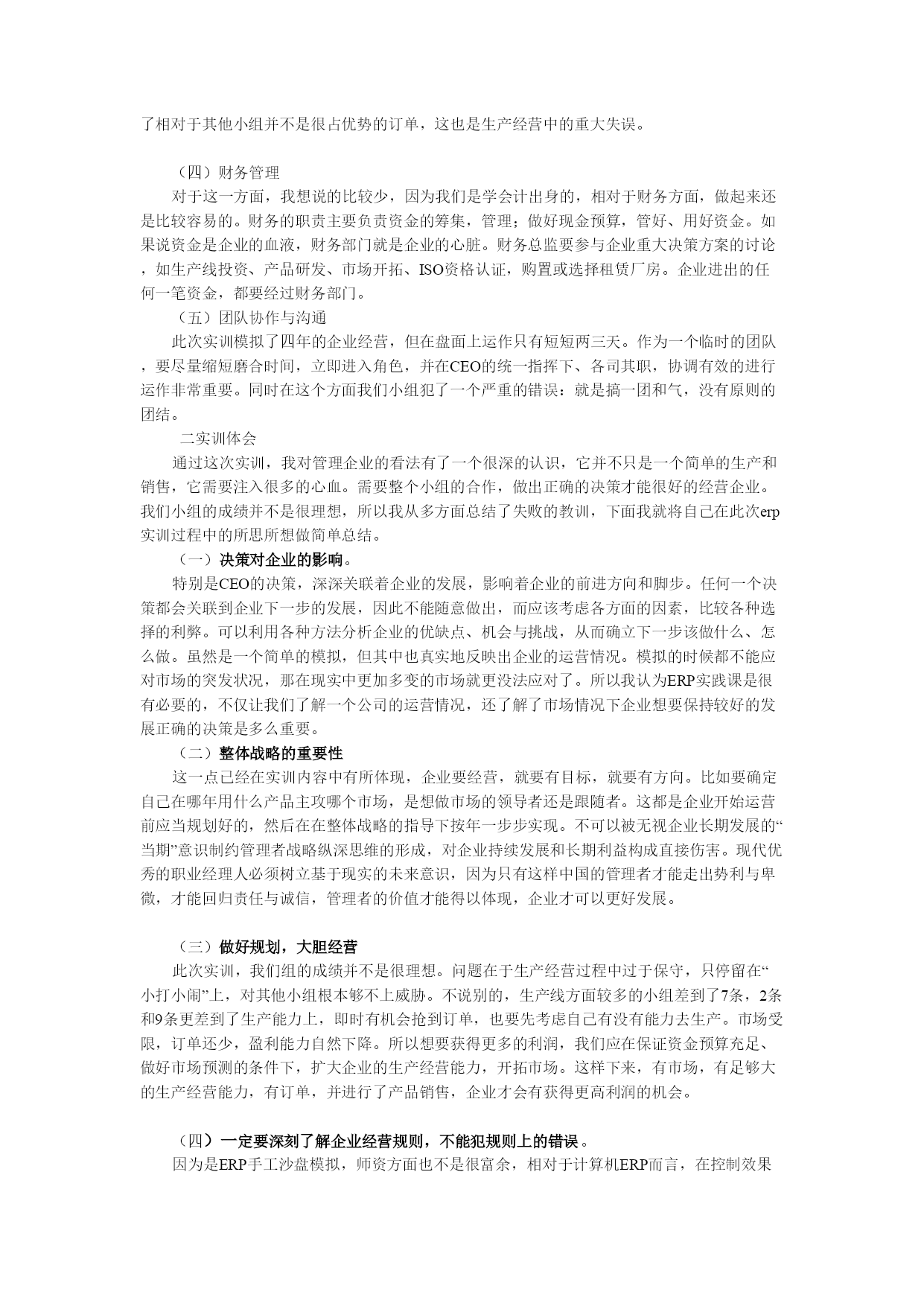 了相对于其他小组并不是很占优势的订单，这也是生产经营中的重大失误。

（四）财务管理

对于这一方面，我想说的比较少，因为我们是学会计出身的，相对于财务方面，做起来还是比较容易的。财务的职责主要负责资金的筹集，管理；做好现金预算，管好、用好资金。如果说资金是企业的血液，财务部门就是企业的心脏。财务总监要参与企业重大决策方案的讨论，如生产线投资、产品研发、市场开拓、ISO资格认证，购置或选择租赁厂房。企业进出的任何一笔资金，都要经过财务部门。

（五）团队协作与沟通

此次实训模拟了四年的企业经营，但在盘面上运作只有短短两三天。作为一个临时的团队，要尽量缩短磨合时间，立即进入角色，并在CEO的统一指挥下、各司其职，协调有效的进行运作非常重要。同时在这个方面我们小组犯了一个严重的错误：就是搞一团和气，没有原则的团结。

二实训体会

通过这次实训，我对管理企业的看法有了一个很深的认识，它并不只是一个简单的生产和销售，它需要注入很多的心血。需要整个小组的合作，做出正确的决策才能很好的经营企业。我们小组的成绩并不是很理想，所以我从多方面总结了失败的教训，下面我就将自己在此次erp实训过程中的所思所想做简单总结。

（一）决策对企业的影响。

特别是CEO的决策，深深关联着企业的发展，影响着企业的前进方向和脚步。任何一个决策都会关联到企业下一步的发展，因此不能随意做出，而应该考虑各方面的因素，比较各种选择的利弊。可以利用各种方法分析企业的优缺点、机会与挑战，从而确立下一步该做什么、怎么做。虽然是一个简单的模拟，但其中也真实地反映出企业的运营情况。模拟的时候都不能应对市场的突发状况，那在现实中更加多变的市场就更没法应对了。所以我认为ERP实践课是很有必要的，不仅让我们了解一个公司的运营情况，还了解了市场情况下企业想要保持较好的发展正确的决策是多么重要。

（二）整体战略的重要性

这一点已经在实训内容中有所体现，企业要经营，就要有目标，就要有方向。比如要确定自己在哪年用什么产品主攻哪个市场，是想做市场的领导者还是跟随者。这都是企业开始运营前应当规划好的，然后在在整体战略的指导下按年一步步实现。不可以被无视企业长期发展的“当期”意识制约管理者战略纵深思维的形成，对企业持续发展和长期利益构成直接伤害。现代优秀的职业经理人必须树立基于现实的未来意识，因为只有这样中国的管理者才能走出势利与卑微，才能回归责任与诚信，管理者的价值才能得以体现，企业才可以更好发展。

（三）做好规划，大胆经营

此次实训，我们组的成绩并不是很理想。问题在于生产经营过程中过于保守，只停留在“小打小闹”上，对其他小组根本够不上威胁。不说别的，生产线方面较多的小组差到了7条，2条和9条更差到了生产能力上，即时有机会抢到订单，也要先考虑自己有没有能力去生产。市场受限，订单还少，盈利能力自然下降。所以想要获得更多的利润，我们应在保证资金预算充足、做好市场预测的条件下，扩大企业的生产经营能力，开拓市场。这样下来，有市场，有足够大的生产经营能力，有订单，并进行了产品销售，企业才会有获得更高利润的机会。

（四）一定要深刻了解企业经营规则，不能犯规则上的错误。

因为是ERP手工沙盘模拟，师资方面也不是很富余，相对于计算机ERP而言，在控制效果